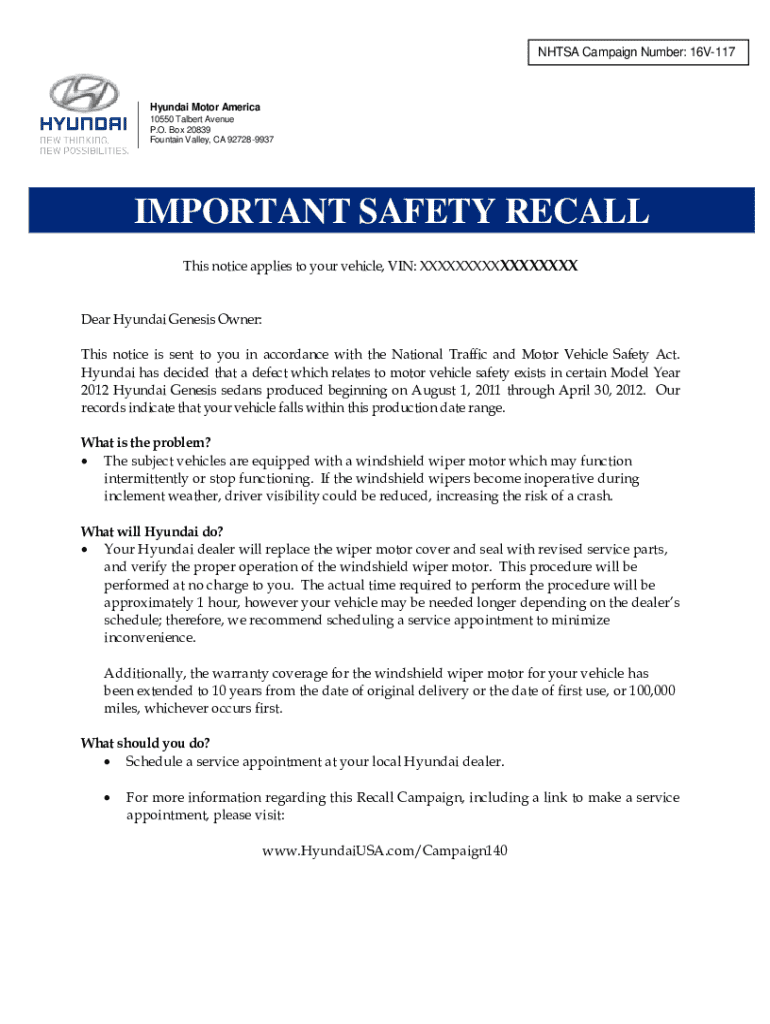 NHTSA Campaign Number: 16V-117

HYUNDAI
NEW THINKING.
NEW POSSIBILITIES.

Hyundai Motor America
10550 Talbert Avenue
P.O. Box 20839
Fountain Valley, CA 92728-9937

IMPORTANT SAFETY RECALL

This notice applies to your vehicle, VIN: XXXXXXXXXXXXXXXXX

Dear Hyundai Genesis Owner:

This notice is sent to you in accordance with the National Traffic and Motor Vehicle Safety Act. Hyundai has decided that a defect which relates to motor vehicle safety exists in certain Model Year 2012 Hyundai Genesis sedans produced beginning on August 1, 2011 through April 30, 2012. Our records indicate that your vehicle falls within this production date range.

What is the problem?
• The subject vehicles are equipped with a windshield wiper motor which may function intermittently or stop functioning. If the windshield wipers become inoperative during inclement weather, driver visibility could be reduced, increasing the risk of a crash.

What will Hyundai do?
• Your Hyundai dealer will replace the wiper motor cover and seal with revised service parts, and verify the proper operation of the windshield wiper motor. This procedure will be performed at no charge to you. The actual time required to perform the procedure will be approximately 1 hour, however your vehicle may be needed longer depending on the dealer's schedule; therefore, we recommend scheduling a service appointment to minimize inconvenience.

Additionally, the warranty coverage for the windshield wiper motor for your vehicle has been extended to 10 years from the date of original delivery or the date of first use, or 100,000 miles, whichever occurs first.

What should you do?
• Schedule a service appointment at your local Hyundai dealer.

• For more information regarding this Recall Campaign, including a link to make a service appointment, please visit:

www.HyundaiUSA.com/Campaign140